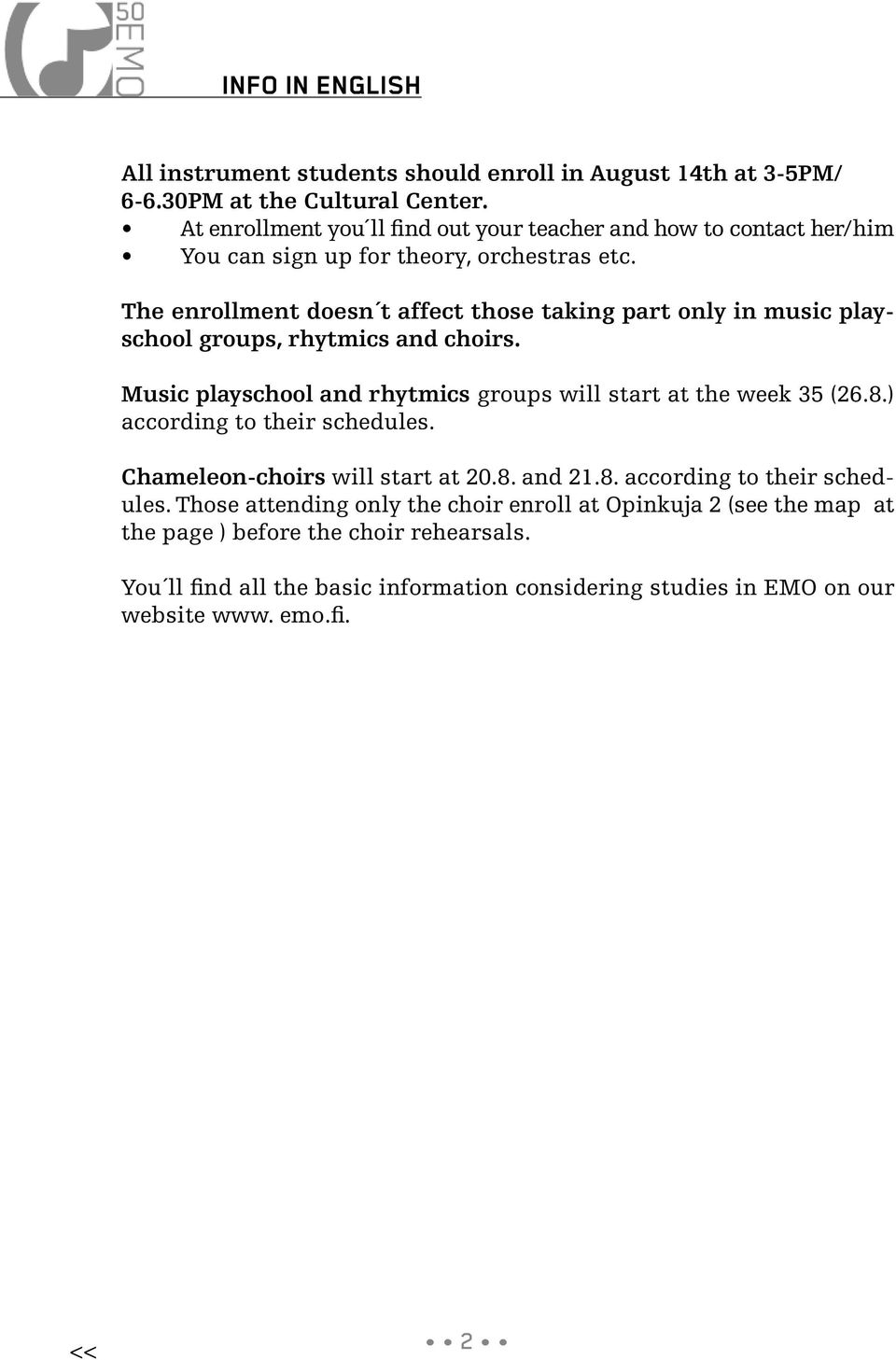 50 EMO

INFO IN ENGLISH

All instrument students should enroll in August 14th at 3-5PM/ 6-6.30PM at the Cultural Center.
• At enrollment you´ll find out your teacher and how to contact her/him
• You can sign up for theory, orchestras etc.

The enrollment doesn´t affect those taking part only in music playschool groups, rhytmics and choirs.

Music playschool and rhytmics groups will start at the week 35 (26.8.) according to their schedules.

Chameleon-choirs will start at 20.8. and 21.8. according to their schedules. Those attending only the choir enroll at Opinkuja 2 (see the map at the page ) before the choir rehearsals.

You´ll find all the basic information considering studies in EMO on our website www. emo.fi.

<<

• • 2 • •